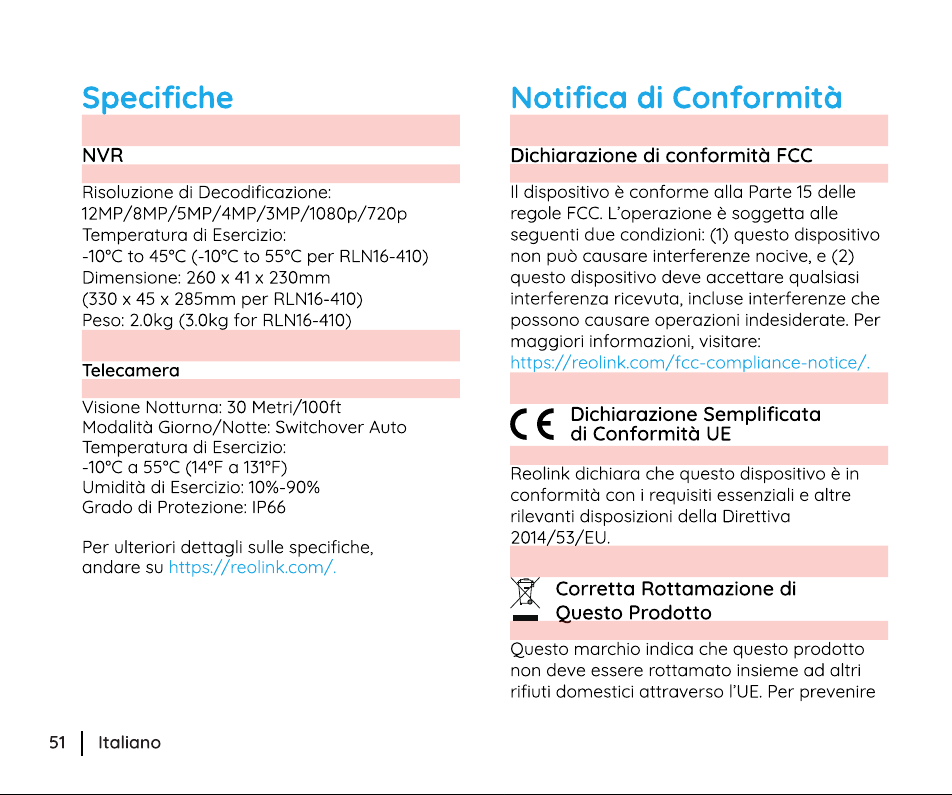 Specifiche

NVR

Risoluzione di Decodificazione:
12MP/8MP/5MP/4MP/3MP/1080p/720p
Temperatura di Esercizio:
-10°C to 45°C (-10°C to 55°C per RLN16-410)
Dimensione: 260 x 41 x 230mm
(330 x 45 x 285mm per RLN16-410)
Peso: 2.0kg (3.0kg for RLN16-410)

Telecamera

Visione Notturna: 30 Metri/100ft
Modalità Giorno/Notte: Switchover Auto
Temperatura di Esercizio:
-10°C a 55°C (14°F a 131°F)
Umidità di Esercizio: 10%-90%
Grado di Protezione: IP66

Per ulteriori dettagli sulle specifiche, andare su https://reolink.com/.

Notifica di Conformità

Dichiarazione di conformità FCC

Il dispositivo è conforme alla Parte 15 delle regole FCC. L'operazione è soggetta alle seguenti due condizioni: (1) questo dispositivo non può causare interferenze nocive, e (2) questo dispositivo deve accettare qualsiasi interferenza ricevuta, incluse interferenze che possono causare operazioni indesiderate. Per maggiori informazioni, visitare: https://reolink.com/fcc-compliance-notice/.

CE Dichiarazione Semplificata di Conformità UE

Reolink dichiara che questo dispositivo è in conformità con i requisiti essenziali e altre rilevanti disposizioni della Direttiva 2014/53/EU.

Corretta Rottamazione di Questo Prodotto

Questo marchio indica che questo prodotto non deve essere rottamato insieme ad altri rifiuti domestici attraverso l'UE. Per prevenire

51 | Italiano